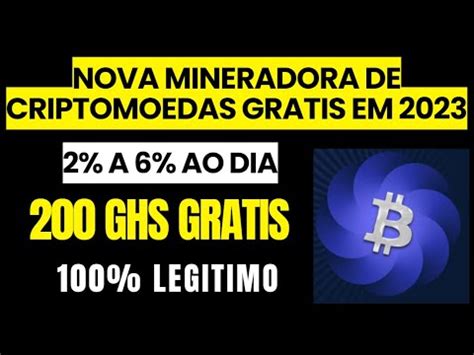 NOVA MINERADORA DE CRIPTOMOEDAS GRATIS EM 2023

2% A 6% AO DIA

200 GHS GRATIS

100% LEGITIMO